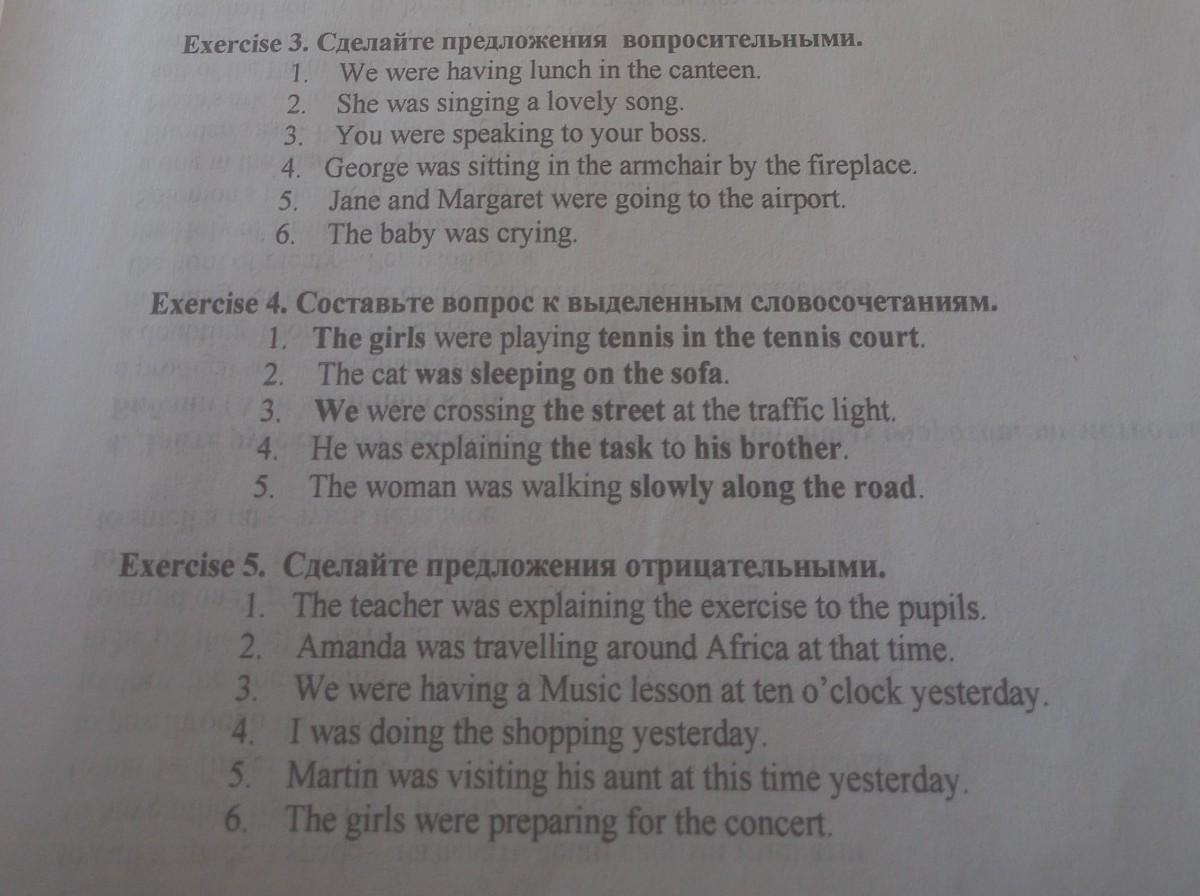 Exercise 3. Сделайте предложения вопросительными.
1. We were having lunch in the canteen.
2. She was singing a lovely song.
3. You were speaking to your boss.
4. George was sitting in the armchair by the fireplace.
5. Jane and Margaret were going to the airport.
6. The baby was crying.

Exercise 4. Составьте вопрос к выделенным словосочетаниям.
1. The girls were playing tennis in the tennis court.
2. The cat was sleeping on the sofa.
3. We were crossing the street at the traffic light.
4. He was explaining the task to his brother.
5. The woman was walking slowly along the road.

Exercise 5. Сделайте предложения отрицательными.
1. The teacher was explaining the exercise to the pupils.
2. Amanda was travelling around Africa at that time.
3. We were having a Music lesson at ten o'clock yesterday.
4. I was doing the shopping yesterday.
5. Martin was visiting his aunt at this time yesterday.
6. The girls were preparing for the concert.